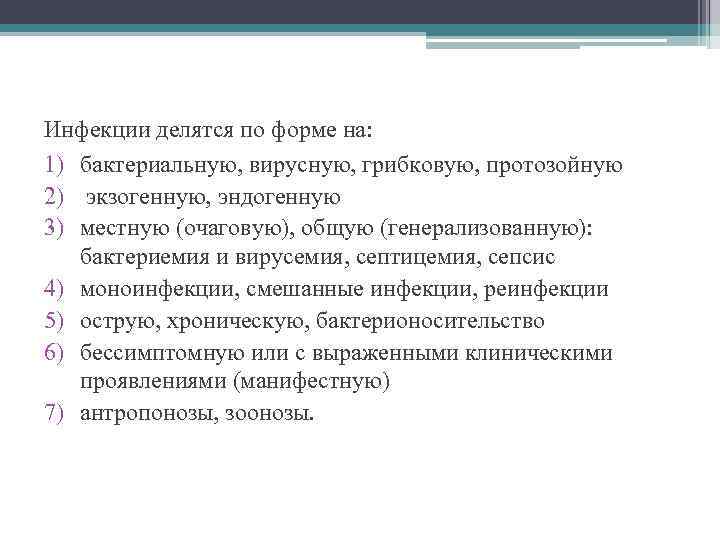 Инфекции делятся по форме на:

1) бактериальную, вирусную, грибковую, протозойную
2) экзогенную, эндогенную
3) местную (очаговую), общую (генерализованную): бактериемия и вирусемия, септицемия, сепсис
4) моноинфекции, смешанные инфекции, реинфекции
5) острую, хроническую, бактерионосительство
6) бессимптомную или с выраженными клиническими проявлениями (манифестную)
7) антропонозы, зоонозы.